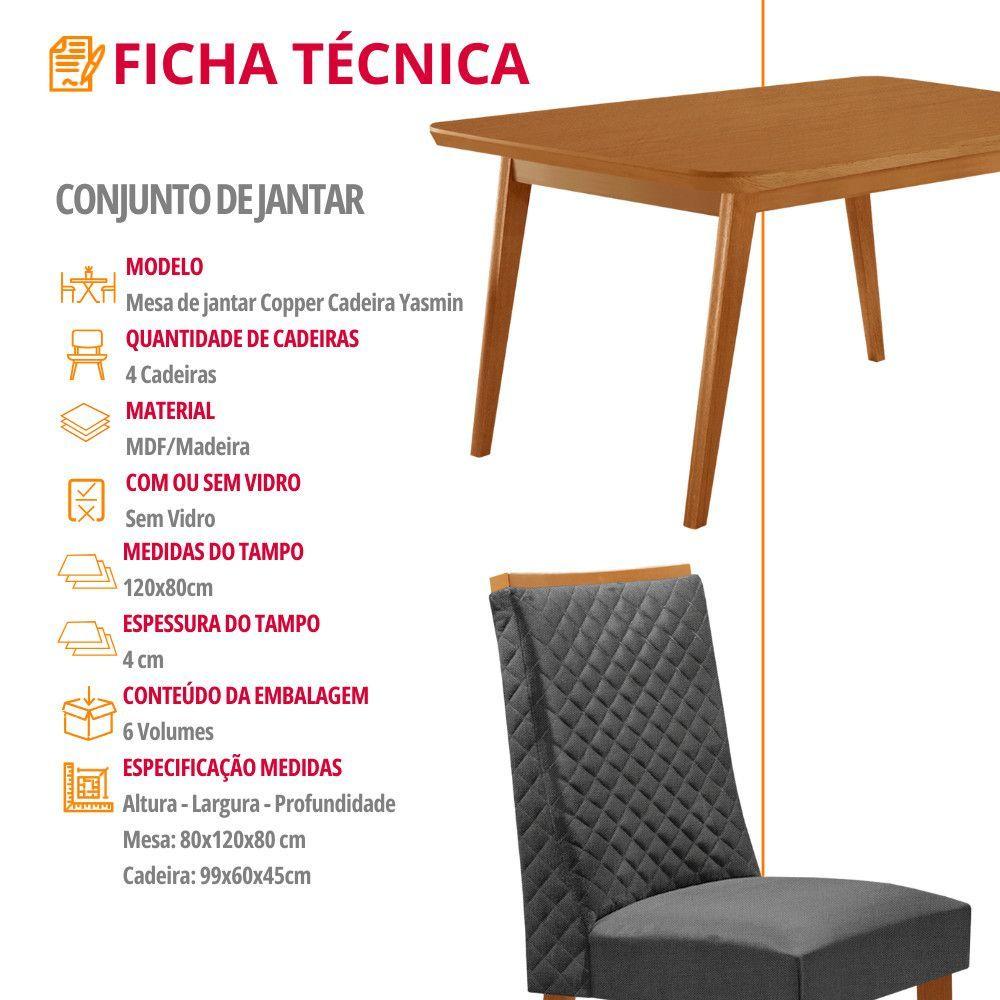 FICHA TÉCNICA

CONJUNTO DE JANTAR

MODELO
Mesa de jantar Copper Cadeira Yasmin

QUANTIDADE DE CADEIRAS
4 Cadeiras

MATERIAL
MDF/Madeira

COM OU SEM VIDRO
Sem Vidro

MEDIDAS DO TAMPO
120x80cm

ESPESSURA DO TAMPO
4 cm

CONTEÚDO DA EMBALAGEM
6 Volumes

ESPECIFICAÇÃO MEDIDAS
Altura - Largura - Profundidade
Mesa: 80x120x80 cm
Cadeira: 99x60x45cm